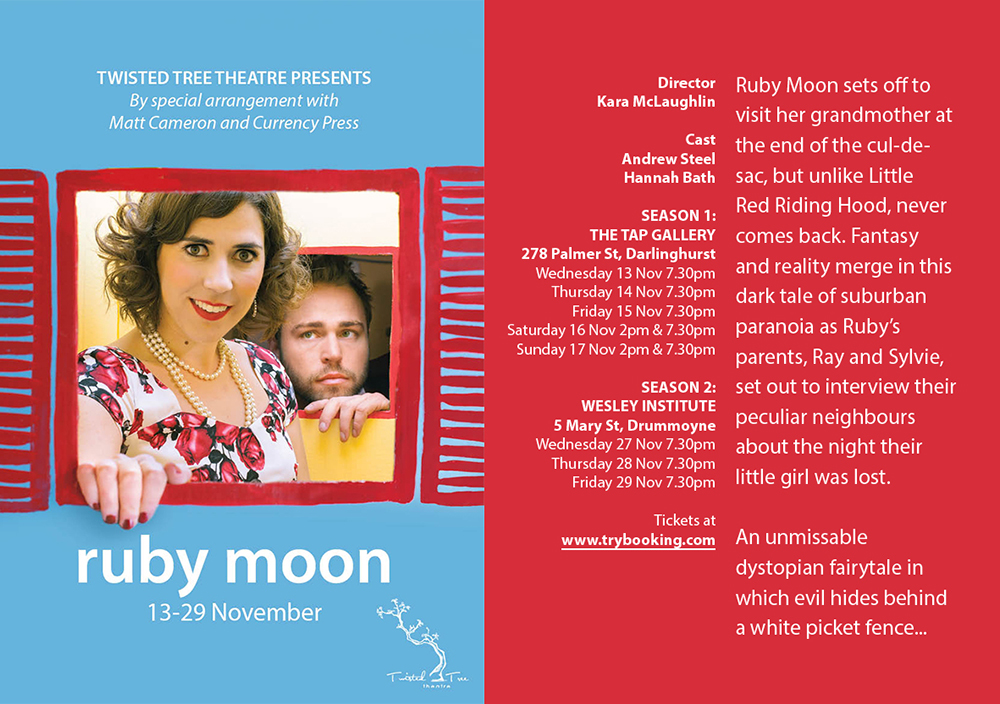 TWISTED TREE THEATRE PRESENTS
By special arrangement with Matt Cameron and Currency Press

ruby moon
13-29 November

Twisted Tree theatre

Director
Kara McLaughlin

Cast
Andrew Steel
Hannah Bath

SEASON 1:
THE TAP GALLERY
278 Palmer St, Darlinghurst
Wednesday 13 Nov 7.30pm
Thursday 14 Nov 7.30pm
Friday 15 Nov 7.30pm
Saturday 16 Nov 2pm & 7.30pm
Sunday 17 Nov 2pm & 7.30pm

SEASON 2:
WESLEY INSTITUTE
5 Mary St, Drummoyne
Wednesday 27 Nov 7.30pm
Thursday 28 Nov 7.30pm
Friday 29 Nov 7.30pm

Tickets at
www.trybooking.com

Ruby Moon sets off to visit her grandmother at the end of the cul-de-sac, but unlike Little Red Riding Hood, never comes back. Fantasy and reality merge in this dark tale of suburban paranoia as Ruby's parents, Ray and Sylvie, set out to interview their peculiar neighbours about the night their little girl was lost.

An unmissable dystopian fairytale in which evil hides behind a white picket fence...